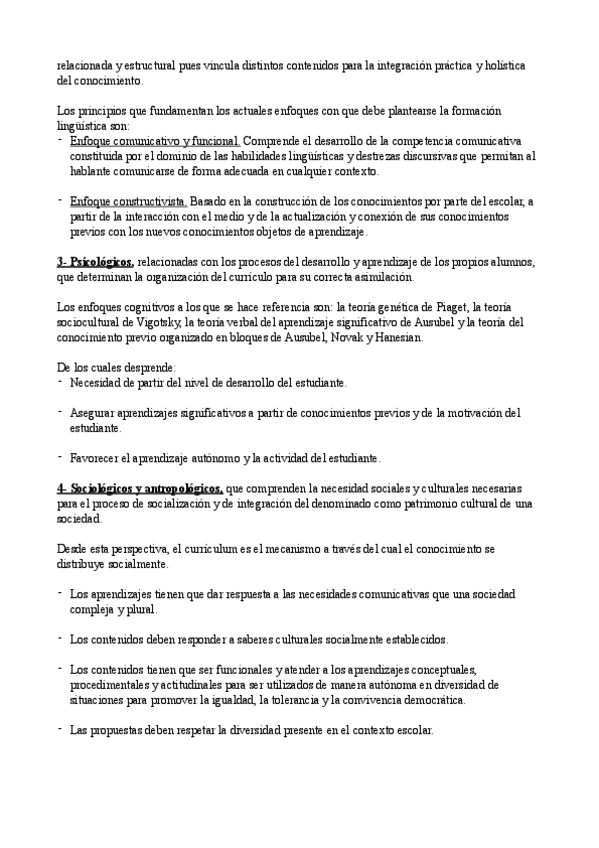 relacionada y estructural pues vincula distintos contenidos para la integración práctica y holística del conocimiento.

Los principios que fundamentan los actuales enfoques con que debe plantearse la formación lingüística son:
- Enfoque comunicativo y funcional. Comprende el desarrollo de la competencia comunicativa constituida por el dominio de las habilidades lingüísticas y destrezas discursivas que permitan al hablante comunicarse de forma adecuada en cualquier contexto.

- Enfoque constructivista. Basado en la construcción de los conocimientos por parte del escolar, a partir de la interacción con el medio y de la actualización y conexión de sus conocimientos previos con los nuevos conocimientos objetos de aprendizaje.

3- Psicológicos, relacionadas con los procesos del desarrollo y aprendizaje de los propios alumnos, que determinan la organización del currículo para su correcta asimilación.

Los enfoques cognitivos a los que se hace referencia son: la teoría genética de Piaget, la teoría sociocultural de Vigotsky, la teoría verbal del aprendizaje significativo de Ausubel y la teoría del conocimiento previo organizado en bloques de Ausubel, Novak y Hanesian.

De los cuales desprende:
- Necesidad de partir del nivel de desarrollo del estudiante.

- Asegurar aprendizajes significativos a partir de conocimientos previos y de la motivación del estudiante.

- Favorecer el aprendizaje autónomo y la actividad del estudiante.

4- Sociológicos y antropológicos, que comprenden la necesidad sociales y culturales necesarias para el proceso de socialización y de integración del denominado como patrimonio cultural de una sociedad.

Desde esta perspectiva, el currículum es el mecanismo a través del cual el conocimiento se distribuye socialmente.

- Los aprendizajes tienen que dar respuesta a las necesidades comunicativas que una sociedad compleja y plural.

- Los contenidos deben responder a saberes culturales socialmente establecidos.

- Los contenidos tienen que ser funcionales y atender a los aprendizajes conceptuales, procedimentales y actitudinales para ser utilizados de manera autónoma en diversidad de situaciones para promover la igualdad, la tolerancia y la convivencia democrática.

- Las propuestas deben respetar la diversidad presente en el contexto escolar.